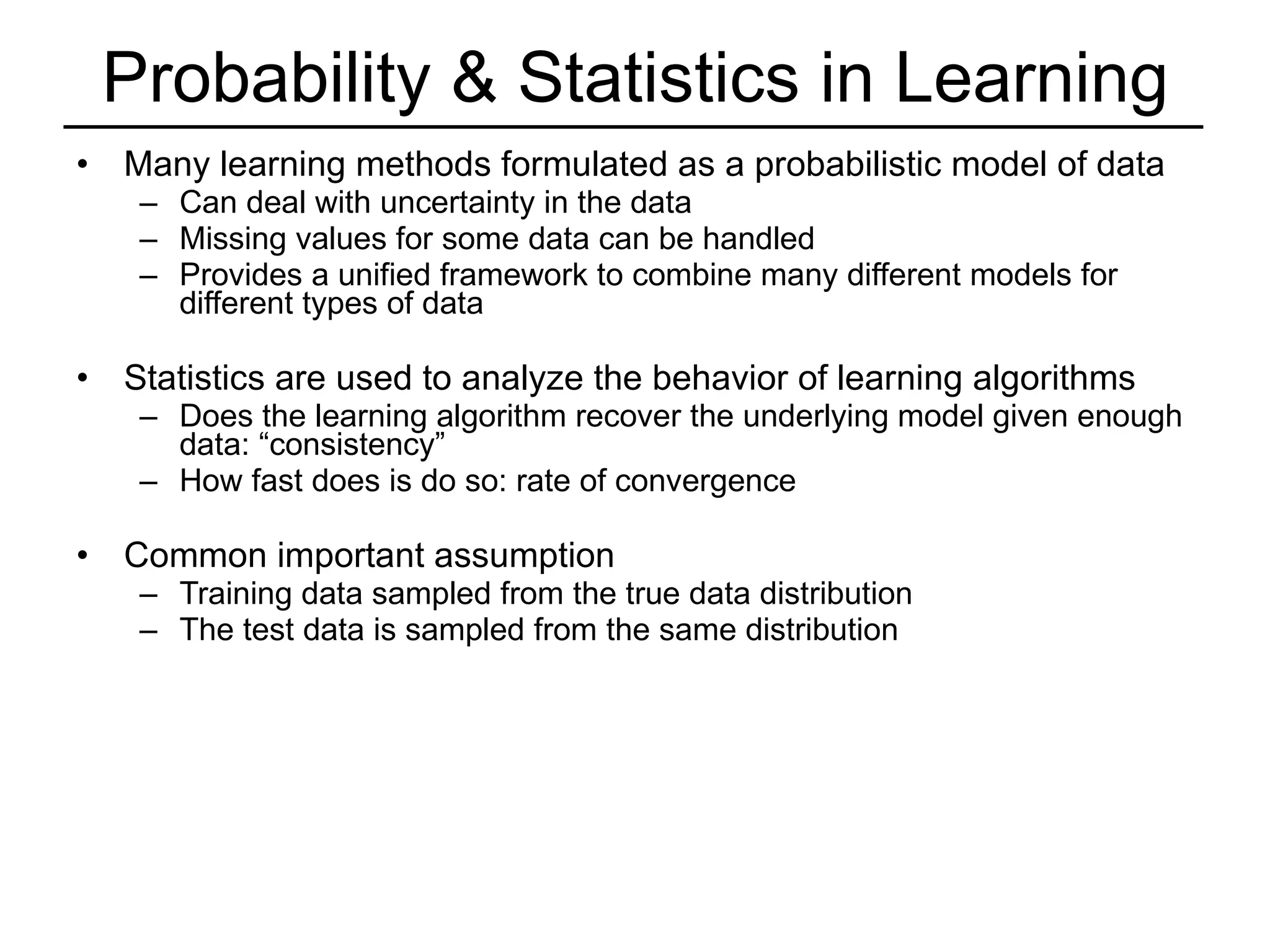 Probability & Statistics in Learning

• Many learning methods formulated as a probabilistic model of data
  – Can deal with uncertainty in the data
  – Missing values for some data can be handled
  – Provides a unified framework to combine many different models for different types of data

• Statistics are used to analyze the behavior of learning algorithms
  – Does the learning algorithm recover the underlying model given enough data: “consistency”
  – How fast does is do so: rate of convergence

• Common important assumption
  – Training data sampled from the true data distribution
  – The test data is sampled from the same distribution